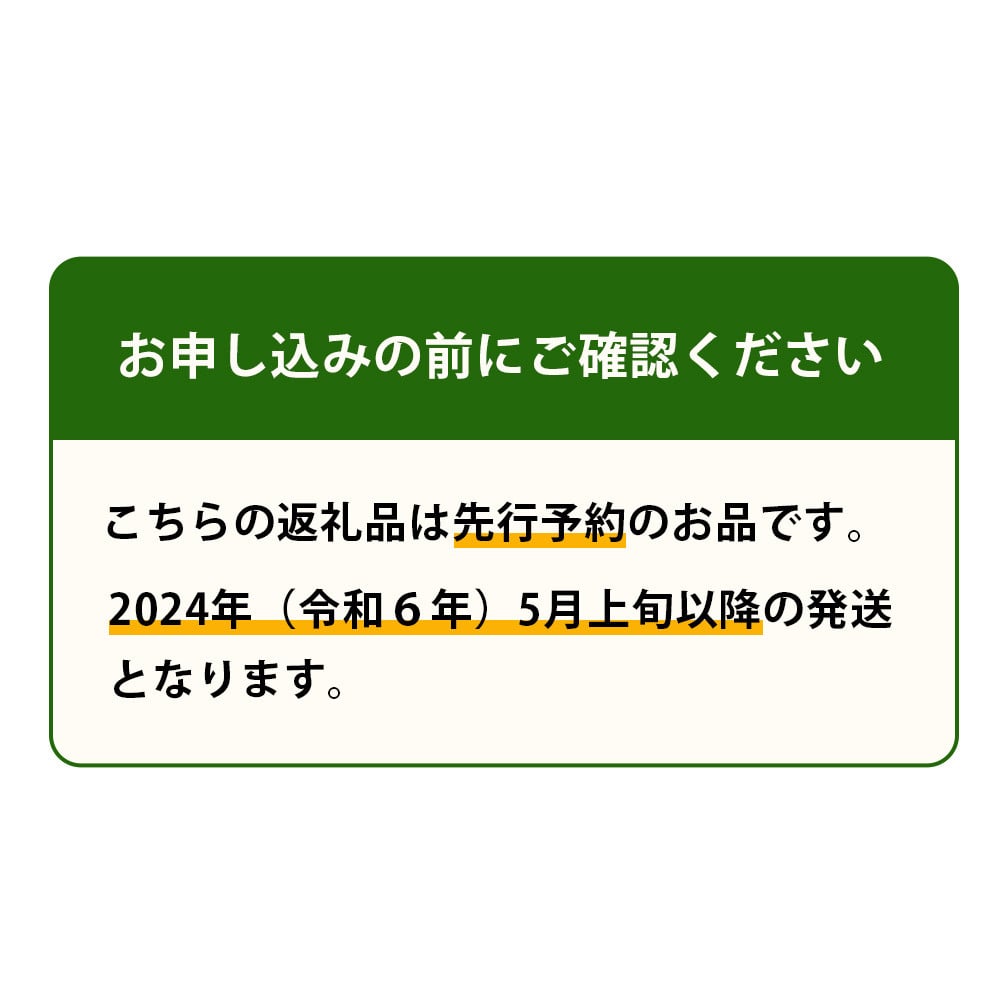 お申し込みの前にご確認ください

こちらの返礼品は先行予約のお品です。
2024年（令和６年）5月上旬以降の発送となります。